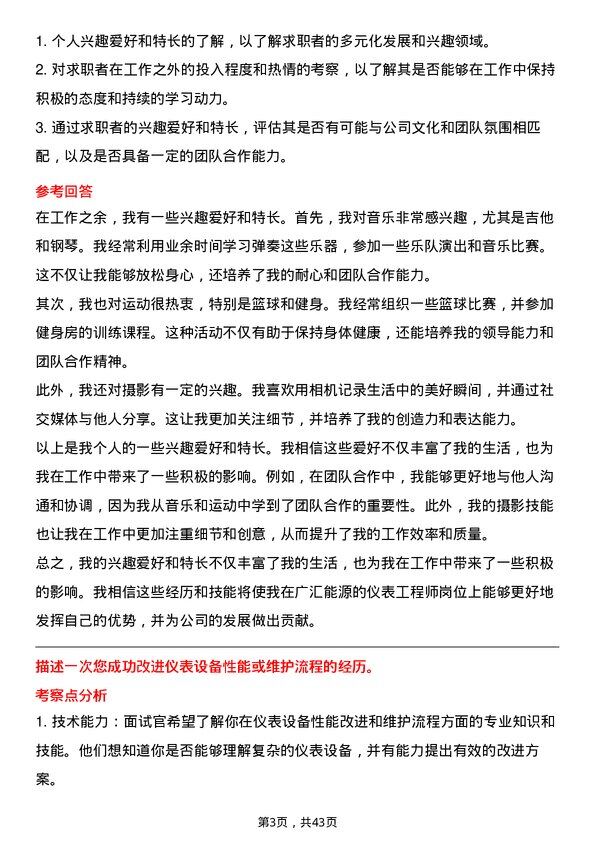 1. 个人兴趣爱好和特长的了解，以了解求职者的多元化发展和兴趣领域。
2. 对求职者在工作之外的投入程度和热情的考察，以了解其是否能够在工作中保持积极的态度和持续的学习动力。
3. 通过求职者的兴趣爱好和特长，评估其是否有可能与公司文化和团队氛围相匹配，以及是否具备一定的团队合作能力。

参考回答
在工作之余，我有一些兴趣爱好和特长。首先，我对音乐非常感兴趣，尤其是吉他和钢琴。我经常利用业余时间学习弹奏这些乐器，参加一些乐队演出和音乐比赛。这不仅让我能够放松身心，还培养了我的耐心和团队合作能力。
其次，我也对运动很热衷，特别是篮球和健身。我经常组织一些篮球比赛，并参加健身房的训练课程。这种活动不仅有助于保持身体健康，还能培养我的领导能力和团队合作精神。
此外，我还对摄影有一定的兴趣。我喜欢用相机记录生活中的美好瞬间，并通过社交媒体与他人分享。这让我更加关注细节，并培养了我的创造力和表达能力。
以上是我个人的一些兴趣爱好和特长。我相信这些爱好不仅丰富了我的生活，也为我在工作中带来了一些积极的影响。例如，在团队合作中，我能够更好地与他人沟通和协调，因为我从音乐和运动中学到了团队合作的重要性。此外，我的摄影技能也让我在工作中更加注重细节和创意，从而提升了我的工作效率和质量。
总之，我的兴趣爱好和特长不仅丰富了我的生活，也为我在工作中带来了一些积极的影响。我相信这些经历和技能将使我在广汇能源的仪表工程师岗位上能够更好地发挥自己的优势，并为公司的发展做出贡献。

描述一次您成功改进仪表设备性能或维护流程的经历。
考察点分析
1. 技术能力：面试官希望了解你在仪表设备性能改进和维护流程方面的专业知识和技能。他们想知道你是否能够理解复杂的仪表设备，并有能力提出有效的改进方案。

第3页，共43页